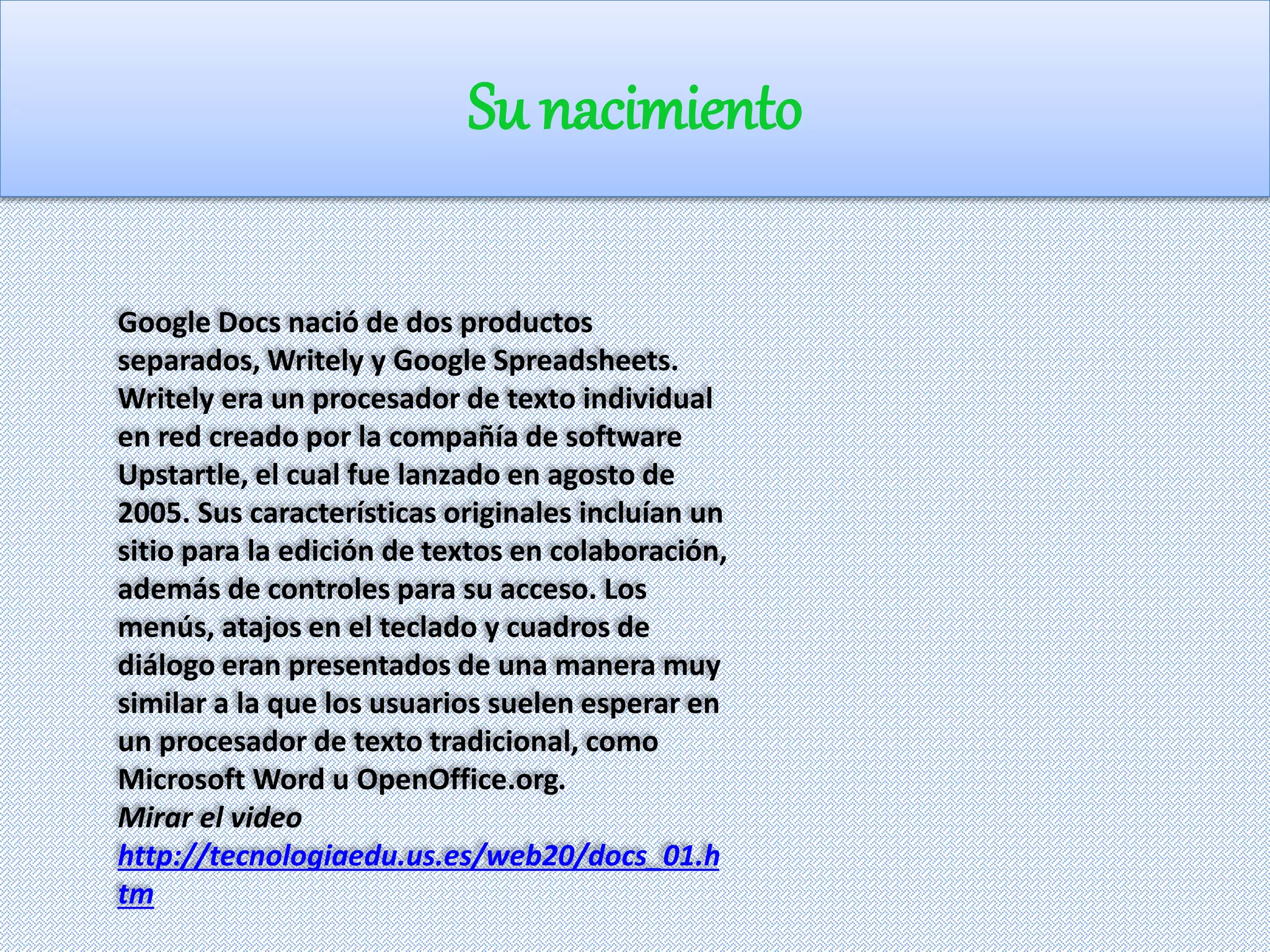 Su nacimiento

Google Docs nació de dos productos separados, Writely y Google Spreadsheets. Writely era un procesador de texto individual en red creado por la compañía de software Upstartle, el cual fue lanzado en agosto de 2005. Sus características originales incluían un sitio para la edición de textos en colaboración, además de controles para su acceso. Los menús, atajos en el teclado y cuadros de diálogo eran presentados de una manera muy similar a la que los usuarios suelen esperar en un procesador de texto tradicional, como Microsoft Word u OpenOffice.org.

Mirar el video

http://tecnologiaedu.us.es/web20/docs_01.htm